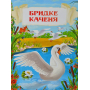 БРИДКЕ КАЧЕНЯ